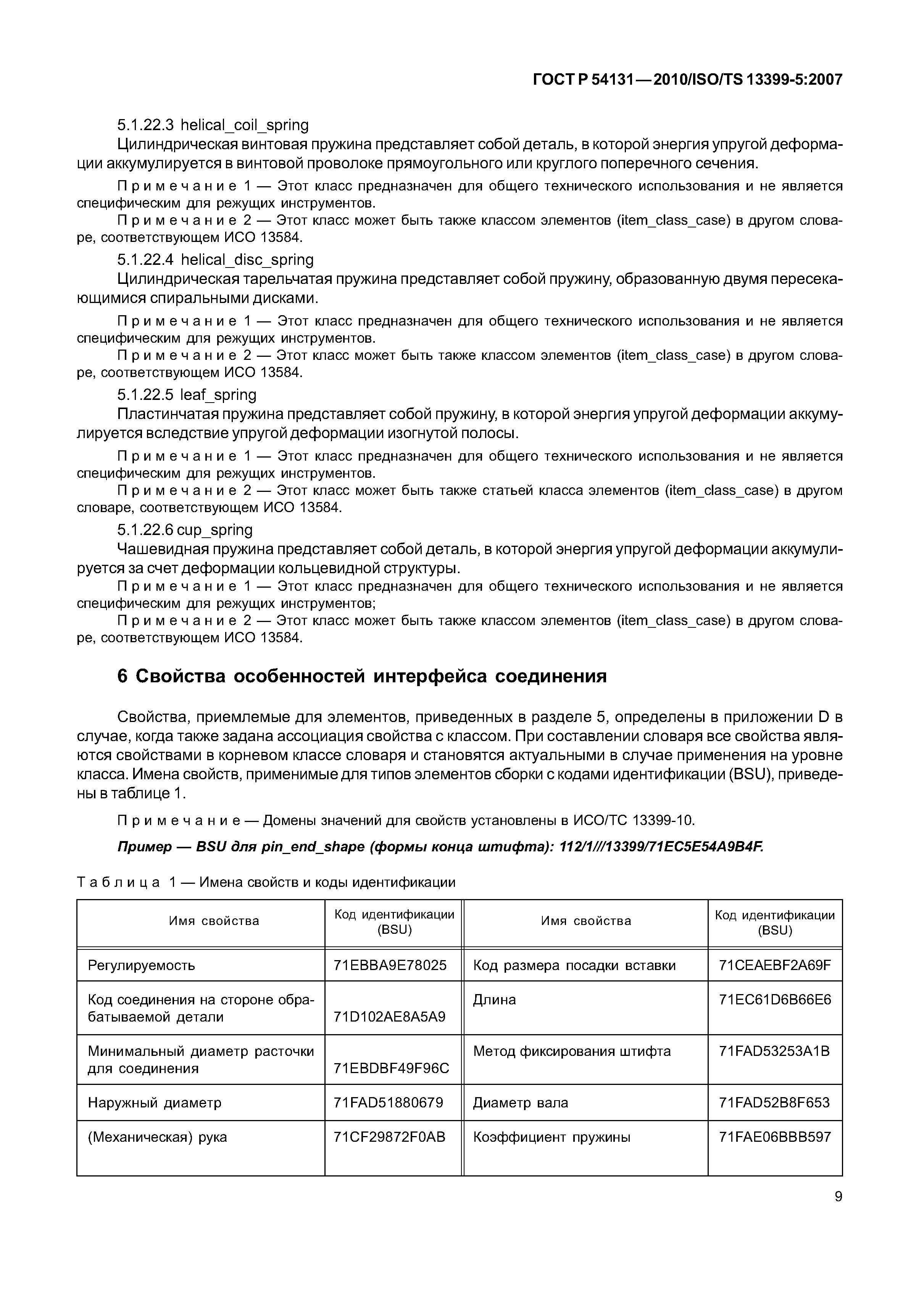 ГОСТ Р 54131—2010/ISO/TS 13399-5:2007

5.1.22.3 helical_coil_spring

Цилиндрическая винтовая пружина представляет собой деталь, в которой энергия упругой деформации аккумулируется в винтовой проволоке прямоугольного или круглого поперечного сечения.

Примечание 1 — Этот класс предназначен для общего технического использования и не является специфическим для режущих инструментов.

Примечание 2 — Этот класс может быть также классом элементов (item_class_case) в другом словаре, соответствующем ИСО 13584.

5.1.22.4 helical_disc_spring

Цилиндрическая тарельчатая пружина представляет собой пружину, образованную двумя пересекающимися спиральными дисками.

Примечание 1 — Этот класс предназначен для общего технического использования и не является специфическим для режущих инструментов.

Примечание 2 — Этот класс может быть также классом элементов (item_class_case) в другом словаре, соответствующем ИСО 13584.

5.1.22.5 leaf_spring

Пластинчатая пружина представляет собой пружину, в которой энергия упругой деформации аккумулируется вследствие упругой деформации изогнутой полосы.

Примечание 1 — Этот класс предназначен для общего технического использования и не является специфическим для режущих инструментов.

Примечание 2 — Этот класс может быть также статьей класса элементов (item_class_case) в другом словаре, соответствующем ИСО 13584.

5.1.22.6 cup_spring

Чашевидная пружина представляет собой деталь, в которой энергия упругой деформации аккумулируется за счет деформации кольцевидной структуры.

Примечание 1 — Этот класс предназначен для общего технического использования и не является специфическим для режущих инструментов;

Примечание 2 — Этот класс может быть также классом элементов (item_class_case) в другом словаре, соответствующем ИСО 13584.

6 Свойства особенностей интерфейса соединения

Свойства, приемлемые для элементов, приведенных в разделе 5, определены в приложении D в случае, когда также задана ассоциация свойства с классом. При составлении словаря все свойства являются свойствами в корневом классе словаря и становятся актуальными в случае применения на уровне класса. Имена свойств, применимые для типов элементов сборки с кодами идентификации (BSU), приведены в таблице 1.

Примечание — Домены значений для свойств установлены в ИСО/ТС 13399-10.

Пример — BSU для pin_end_shape (формы конца штифта): 112/1///13399/71EC5E54A9B4F.

Таблица 1 — Имена свойств и коды идентификации

| Имя свойства | Код идентификации (BSU) | Имя свойства | Код идентификации (BSU) |
|---|---|---|---|
| Регулируемость | 71EBBA9E78025 | Код размера посадки вставки | 71CEAEBF2A69F |
| Код соединения на стороне обрабатываемой детали | 71D102AE8A5A9 | Длина | 71EC61D6B66E6 |
| Минимальный диаметр расточки для соединения | 71EBDBF49F96C | Метод фиксирования штифта | 71FAD53253A1B |
| Наружный диаметр | 71FAD51880679 | Диаметр вала | 71FAD52B8F653 |
| (Механическая) рука | 71CF29872F0AB | Коэффициент пружины | 71FAE06BBB597 |

9